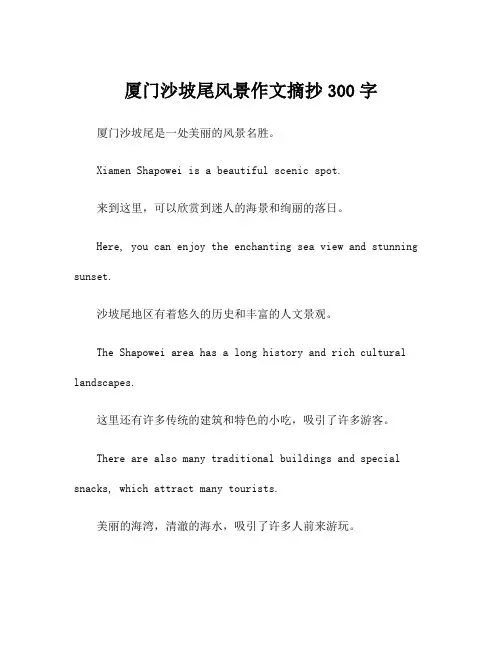 厦门沙坡尾风景作文摘抄 300 字

厦门沙坡尾是一处美丽的风景名胜。

Xiamen Shapowei is a beautiful scenic spot.

来到这里，可以欣赏到迷人的海景和绚丽的落日。

Here, you can enjoy the enchanting sea view and stunning sunset.

沙坡尾地区有着悠久的历史和丰富的人文景观。

The Shapowei area has a long history and rich cultural landscapes.

这里还有许多传统的建筑和特色的小吃，吸引了许多游客。

There are also many traditional buildings and special snacks, which attract many tourists.

美丽的海湾，清澈的海水，吸引了许多人前来游玩。